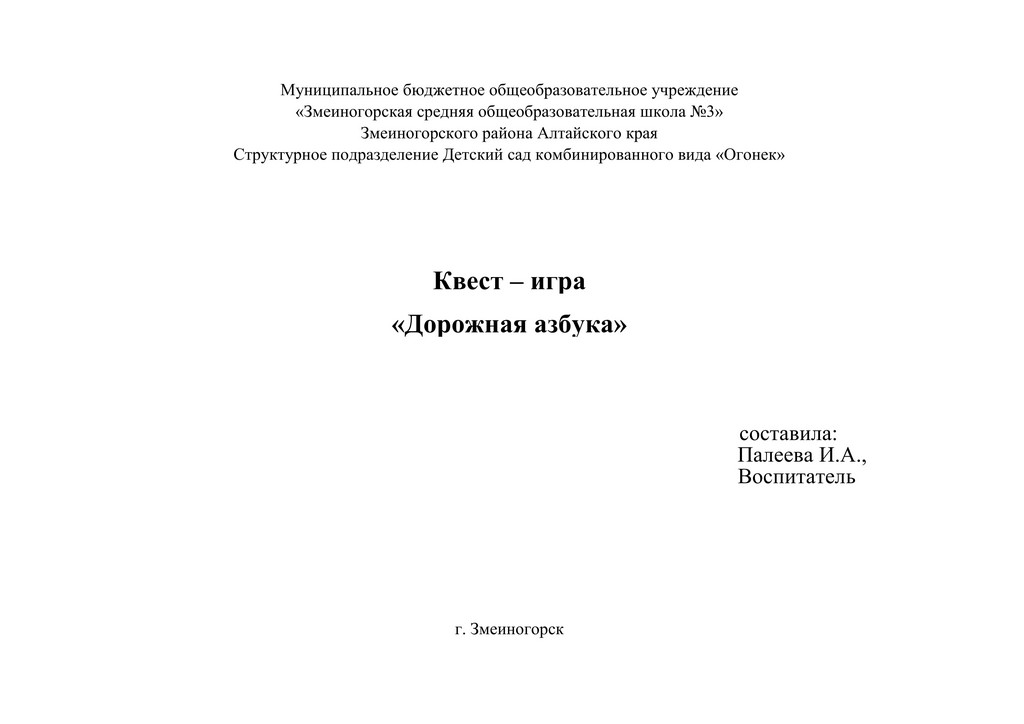 Муниципальное бюджетное общеобразовательное учреждение
«Змеиногорская средняя общеобразовательная школа №3»
Змеиногорского района Алтайского края
Структурное подразделение Детский сад комбинированного вида «Огонек»

Квест – игра
«Дорожная азбука»

составила:
Палеева И.А.,
Воспитатель

г. Змеиногорск